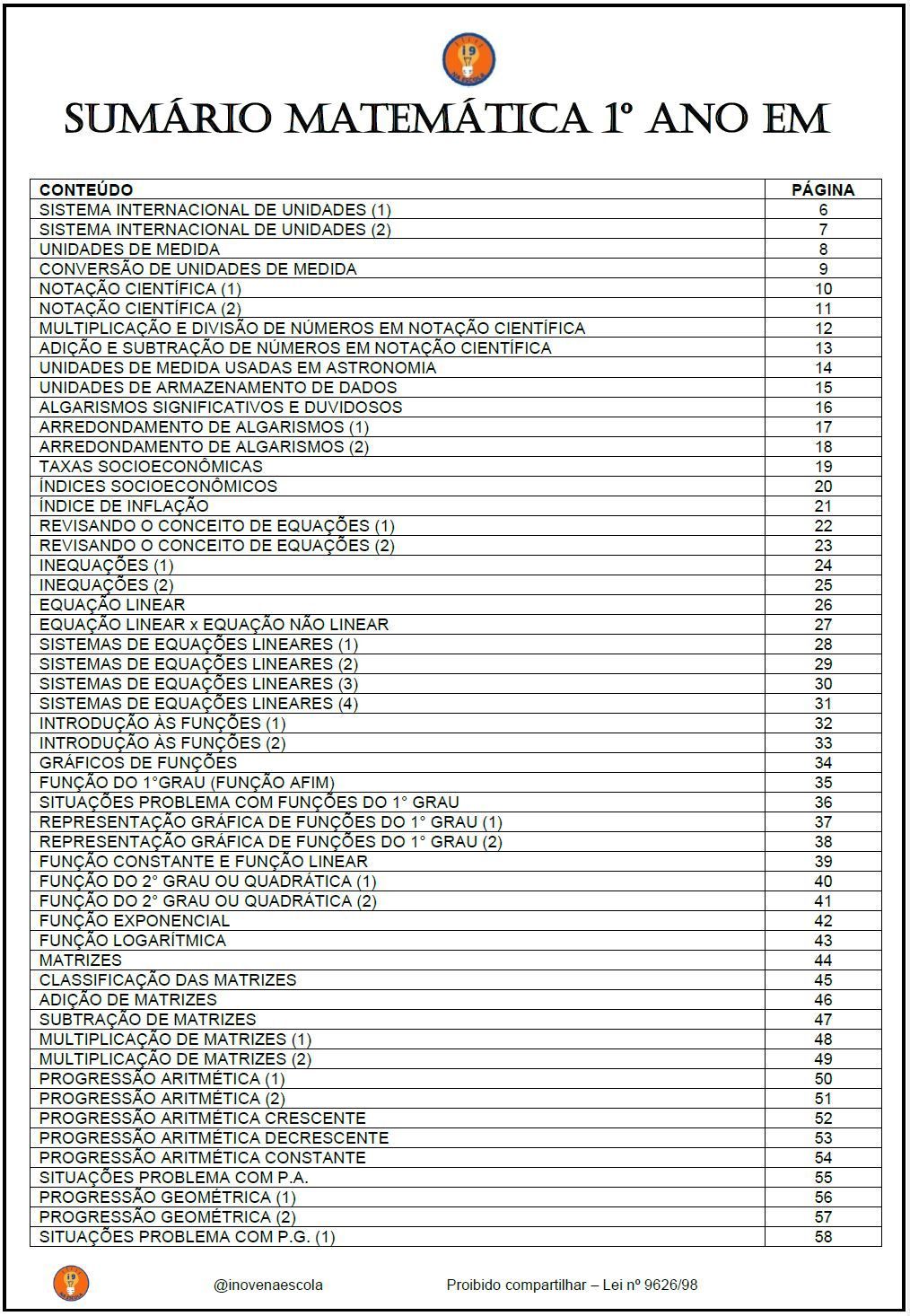 SUMÁRIO MATEMÁTICA 1º ANO EM

| CONTEÚDO | PÁGINA |
|---|---|
| SISTEMA INTERNACIONAL DE UNIDADES (1) | 6 |
| SISTEMA INTERNACIONAL DE UNIDADES (2) | 7 |
| UNIDADES DE MEDIDA | 8 |
| CONVERSÃO DE UNIDADES DE MEDIDA | 9 |
| NOTAÇÃO CIENTÍFICA (1) | 10 |
| NOTAÇÃO CIENTÍFICA (2) | 11 |
| MULTIPLICAÇÃO E DIVISÃO DE NÚMEROS EM NOTAÇÃO CIENTÍFICA | 12 |
| ADIÇÃO E SUBTRAÇÃO DE NÚMEROS EM NOTAÇÃO CIENTÍFICA | 13 |
| UNIDADES DE MEDIDA USADAS EM ASTRONOMIA | 14 |
| UNIDADES DE ARMAZENAMENTO DE DADOS | 15 |
| ALGARISMOS SIGNIFICATIVOS E DUVIDOSOS | 16 |
| ARREDONDAMENTO DE ALGARISMOS (1) | 17 |
| ARREDONDAMENTO DE ALGARISMOS (2) | 18 |
| TAXAS SOCIOECONÔMICAS | 19 |
| ÍNDICES SOCIOECONÔMICOS | 20 |
| ÍNDICE DE INFLAÇÃO | 21 |
| REVISANDO O CONCEITO DE EQUAÇÕES (1) | 22 |
| REVISANDO O CONCEITO DE EQUAÇÕES (2) | 23 |
| INEQUAÇÕES (1) | 24 |
| INEQUAÇÕES (2) | 25 |
| EQUAÇÃO LINEAR | 26 |
| EQUAÇÃO LINEAR x EQUAÇÃO NÃO LINEAR | 27 |
| SISTEMAS DE EQUAÇÕES LINEARES (1) | 28 |
| SISTEMAS DE EQUAÇÕES LINEARES (2) | 29 |
| SISTEMAS DE EQUAÇÕES LINEARES (3) | 30 |
| SISTEMAS DE EQUAÇÕES LINEARES (4) | 31 |
| INTRODUÇÃO ÀS FUNÇÕES (1) | 32 |
| INTRODUÇÃO ÀS FUNÇÕES (2) | 33 |
| GRÁFICOS DE FUNÇÕES | 34 |
| FUNÇÃO DO 1°GRAU (FUNÇÃO AFIM) | 35 |
| SITUAÇÕES PROBLEMA COM FUNÇÕES DO 1° GRAU | 36 |
| REPRESENTAÇÃO GRÁFICA DE FUNÇÕES DO 1° GRAU (1) | 37 |
| REPRESENTAÇÃO GRÁFICA DE FUNÇÕES DO 1° GRAU (2) | 38 |
| FUNÇÃO CONSTANTE E FUNÇÃO LINEAR | 39 |
| FUNÇÃO DO 2° GRAU OU QUADRÁTICA (1) | 40 |
| FUNÇÃO DO 2° GRAU OU QUADRÁTICA (2) | 41 |
| FUNÇÃO EXPONENCIAL | 42 |
| FUNÇÃO LOGARÍTMICA | 43 |
| MATRIZES | 44 |
| CLASSIFICAÇÃO DAS MATRIZES | 45 |
| ADIÇÃO DE MATRIZES | 46 |
| SUBTRAÇÃO DE MATRIZES | 47 |
| MULTIPLICAÇÃO DE MATRIZES (1) | 48 |
| MULTIPLICAÇÃO DE MATRIZES (2) | 49 |
| PROGRESSÃO ARITMÉTICA (1) | 50 |
| PROGRESSÃO ARITMÉTICA (2) | 51 |
| PROGRESSÃO ARITMÉTICA CRESCENTE | 52 |
| PROGRESSÃO ARITMÉTICA DECRESCENTE | 53 |
| PROGRESSÃO ARITMÉTICA CONSTANTE | 54 |
| SITUAÇÕES PROBLEMA COM P.A. | 55 |
| PROGRESSÃO GEOMÉTRICA (1) | 56 |
| PROGRESSÃO GEOMÉTRICA (2) | 57 |
| SITUAÇÕES PROBLEMA COM P.G. (1) | 58 |

@inovenaescola Proibido compartilhar – Lei nº 9626/98